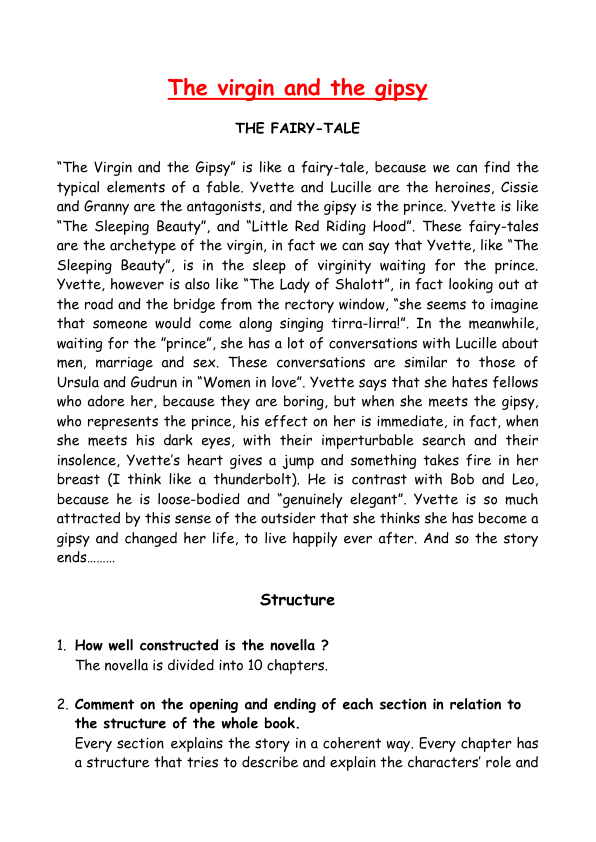 The virgin and the gipsy

THE FAIRY-TALE

“The Virgin and the Gipsy” is like a fairy-tale, because we can find the typical elements of a fable. Yvette and Lucille are the heroines, Cissie and Granny are the antagonists, and the gipsy is the prince. Yvette is like “The Sleeping Beauty”, and “Little Red Riding Hood”. These fairy-tales are the archetype of the virgin, in fact we can say that Yvette, like “The Sleeping Beauty”, is in the sleep of virginity waiting for the prince. Yvette, however is also like “The Lady of Shalott”, in fact looking out at the road and the bridge from the rectory window, “she seems to imagine that someone would come along singing tirra-lirra!”. In the meanwhile, waiting for the ”prince”, she has a lot of conversations with Lucille about men, marriage and sex. These conversations are similar to those of Ursula and Gudrun in “Women in love”. Yvette says that she hates fellows who adore her, because they are boring, but when she meets the gipsy, who represents the prince, his effect on her is immediate, in fact, when she meets his dark eyes, with their imperturbable search and their insolence, Yvette’s heart gives a jump and something takes fire in her breast (I think like a thunderbolt). He is contrast with Bob and Leo, because he is loose-bodied and “genuinely elegant”. Yvette is so much attracted by this sense of the outsider that she thinks she has become a gipsy and changed her life, to live happily ever after. And so the story ends………

Structure

1. How well constructed is the novella ?
The novella is divided into 10 chapters.

2. Comment on the opening and ending of each section in relation to the structure of the whole book.
Every section explains the story in a coherent way. Every chapter has a structure that tries to describe and explain the characters’ role and